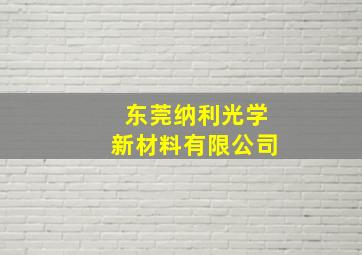 东莞纳利光学
新材料有限公司